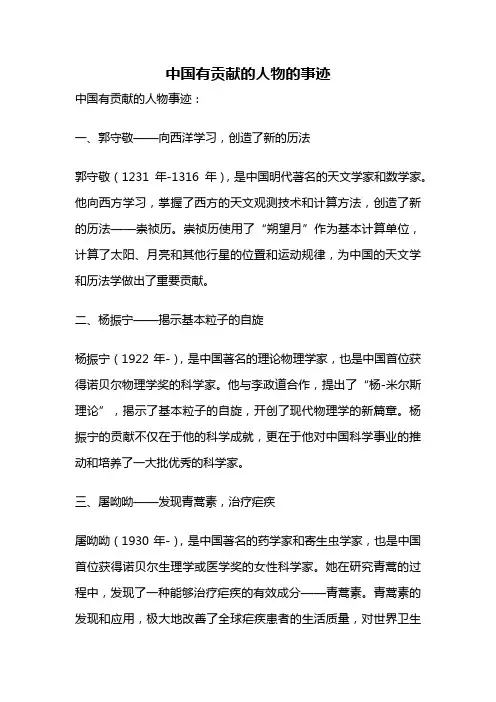 中国有贡献的人物的事迹

中国有贡献的人物事迹：

一、郭守敬——向西洋学习，创造了新的历法

郭守敬（1231 年-1316 年），是中国明代著名的天文学家和数学家。他向西方学习，掌握了西方的天文观测技术和计算方法，创造了新的历法——崇祯历。崇祯历使用了“朔望月”作为基本计算单位，计算了太阳、月亮和其他行星的位置和运动规律，为中国的天文学和历法学做出了重要贡献。

二、杨振宁——揭示基本粒子的自旋

杨振宁（1922 年-），是中国著名的理论物理学家，也是中国首位获得诺贝尔物理学奖的科学家。他与李政道合作，提出了“杨-米尔斯理论”，揭示了基本粒子的自旋，开创了现代物理学的新篇章。杨振宁的贡献不仅在于他的科学成就，更在于他对中国科学事业的推动和培养了一大批优秀的科学家。

三、屠呦呦——发现青蒿素，治疗疟疾

屠呦呦（1930 年-），是中国著名的药学家和寄生虫学家，也是中国首位获得诺贝尔生理学或医学奖的女性科学家。她在研究青蒿的过程中，发现了一种能够治疗疟疾的有效成分——青蒿素。青蒿素的发现和应用，极大地改善了全球疟疾患者的生活质量，对世界卫生